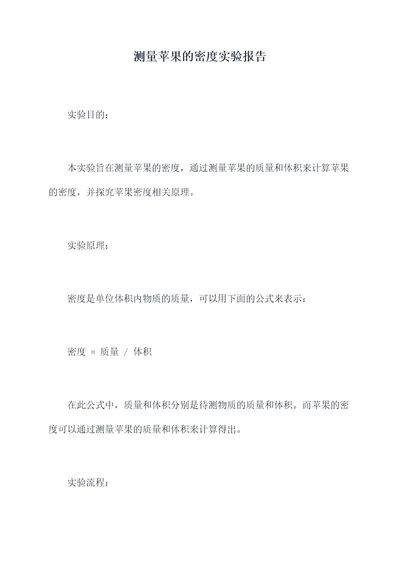 测量苹果的密度实验报告

实验目的：

本实验旨在测量苹果的密度，通过测量苹果的质量和体积来计算苹果的密度，并探究苹果密度相关原理。

实验原理：

密度是单位体积内物质的质量，可以用下面的公式来表示：

密度 = 质量 / 体积

在此公式中，质量和体积分别是待测物质的质量和体积。而苹果的密度可以通过测量苹果的质量和体积来计算得出。

实验流程：